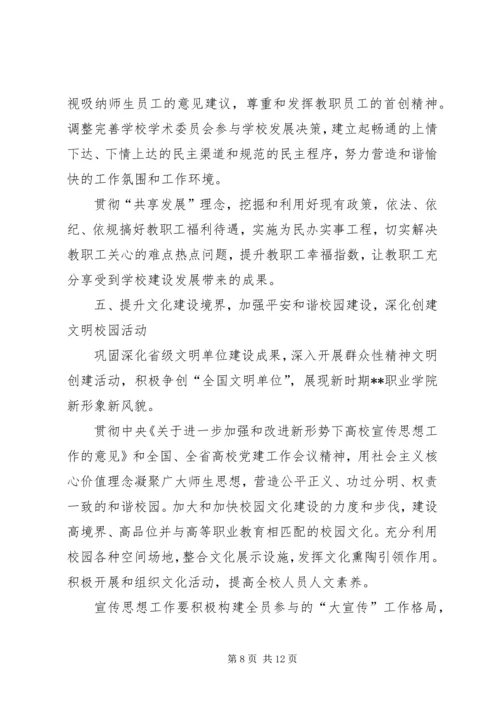 视吸纳师生员工的意见建议，尊重和发挥教职员工的首创精神。调整完善学校学术委员会参与学校发展决策，建立起畅通的上情下达、下情上达的民主渠道和规范的民主程序，努力营造和谐愉快的工作氛围和工作环境。

贯彻“共享发展”理念，挖掘和利用好现有政策，依法、依纪、依规搞好教职工福利待遇，实施为民办实事工程，切实解决教职工关心的难点热点问题，提升教职工幸福指数，让教职工充分享受到学校建设发展带来的成果。

五、提升文化建设境界，加强平安和谐校园建设，深化创建文明校园活动

巩固深化省级文明单位建设成果，深入开展群众性精神文明创建活动，积极争创“全国文明单位”，展现新时期**职业学院新形象新风貌。

贯彻中央《关于进一步加强和改进新形势下高校宣传思想工作的意见》和全国、全省高校党建工作会议精神，用社会主义核心价值理念凝聚广大师生思想，营造公平正义、功过分明、权责一致的和谐校园。加大和加快校园文化建设的力度和步伐，建设高境界、高品位并与高等职业教育相匹配的校园文化。充分利用校园各种空间场地，整合文化展示设施，发挥文化熏陶引领作用。积极开展和组织文化活动，提高全校人员人文素养。

宣传思想工作要积极构建全员参与的“大宣传”工作格局，

第 8 页 共 12 页